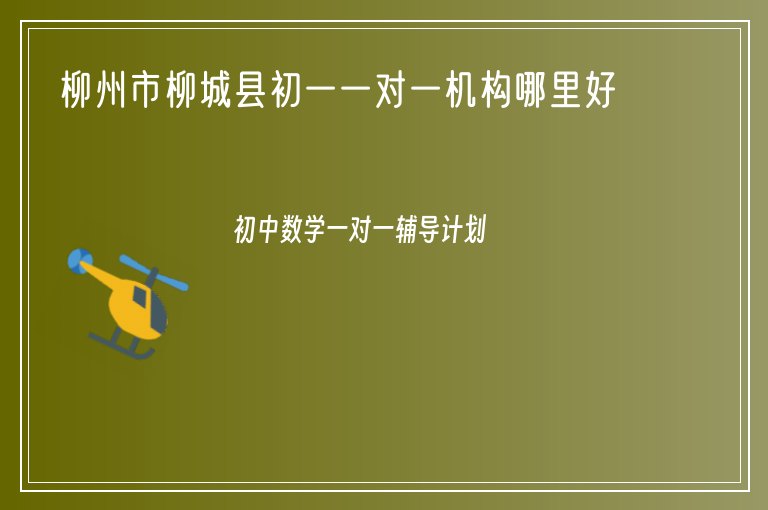 柳州市柳城县初一一对一机构哪里好

初中数学一对一辅导计划